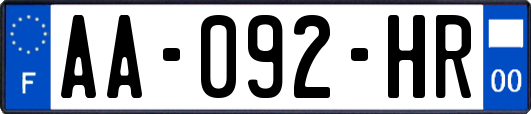 F

AA-092-HR

00